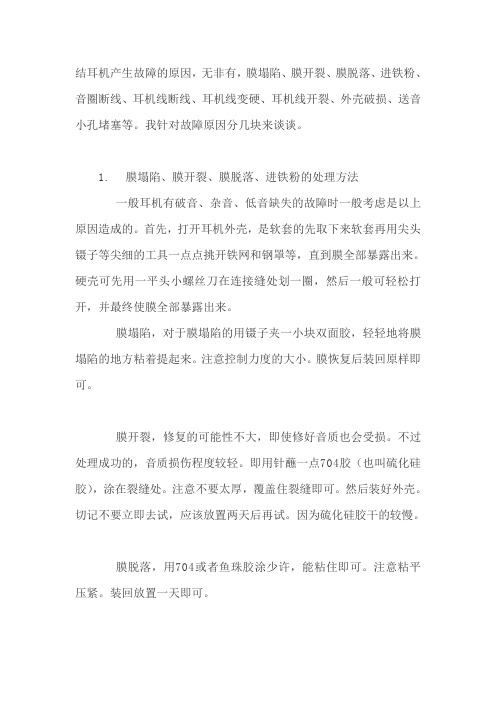 结耳机产生故障的原因，无非有，膜塌陷、膜开裂、膜脱落、进铁粉、音圈断线、耳机线断线、耳机线变硬、耳机线开裂、外壳破损、送音小孔堵塞等。我针对故障原因分几块来谈谈。

1.　膜塌陷、膜开裂、膜脱落、进铁粉的处理方法

一般耳机有破音、杂音、低音缺失的故障时一般考虑是以上原因造成的。首先，打开耳机外壳，是软套的先取下来软套再用尖头镊子等尖细的工具一点点挑开铁网和钢罩等，直到膜全部暴露出来。硬壳可先用一平头小螺丝刀在连接缝处划一圈，然后一般可轻松打开，并最终使膜全部暴露出来。

膜塌陷，对于膜塌陷的用镊子夹一小块双面胶，轻轻地将膜塌陷的地方粘着提起来。注意控制力度的大小。膜恢复后装回原样即可。

膜开裂，修复的可能性不大，即使修好音质也会受损。不过处理成功的，音质损伤程度较轻。即用针蘸一点704胶（也叫硫化硅胶），涂在裂缝处。注意不要太厚，覆盖住裂缝即可。然后装好外壳。切记不要立即去试，应该放置两天后再试。因为硫化硅胶干的较慢。

膜脱落，用704或者鱼珠胶涂少许，能粘住即可。注意粘平压紧。装回放置一天即可。